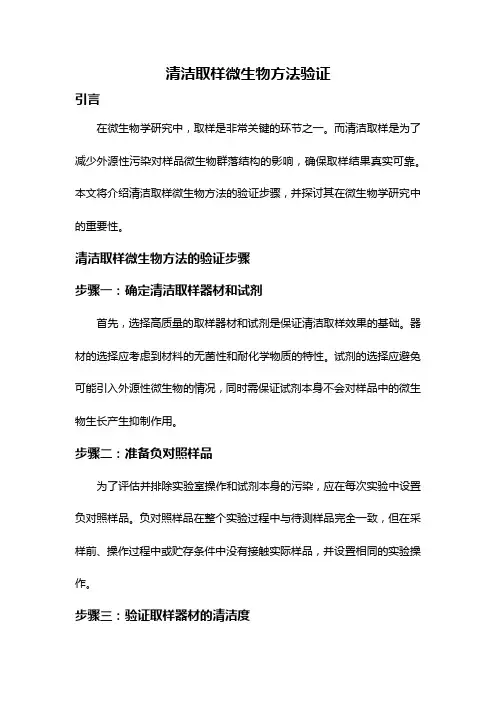 清洁取样微生物方法验证

引言

在微生物学研究中，取样是非常关键的环节之一。而清洁取样是为了减少外源性污染对样品微生物群落结构的影响，确保取样结果真实可靠。本文将介绍清洁取样微生物方法的验证步骤，并探讨其在微生物学研究中的重要性。

清洁取样微生物方法的验证步骤

步骤一：确定清洁取样器材和试剂

首先，选择高质量的取样器材和试剂是保证清洁取样效果的基础。器材的选择应考虑到材料的无菌性和耐化学物质的特性。试剂的选择应避免可能引入外源性微生物的情况，同时需保证试剂本身不会对样品中的微生物生长产生抑制作用。

步骤二：准备负对照样品

为了评估并排除实验室操作和试剂本身的污染，应在每次实验中设置负对照样品。负对照样品在整个实验过程中与待测样品完全一致，但在采样前、操作过程中或贮存条件中没有接触实际样品，并设置相同的实验操作。

步骤三：验证取样器材的清洁度